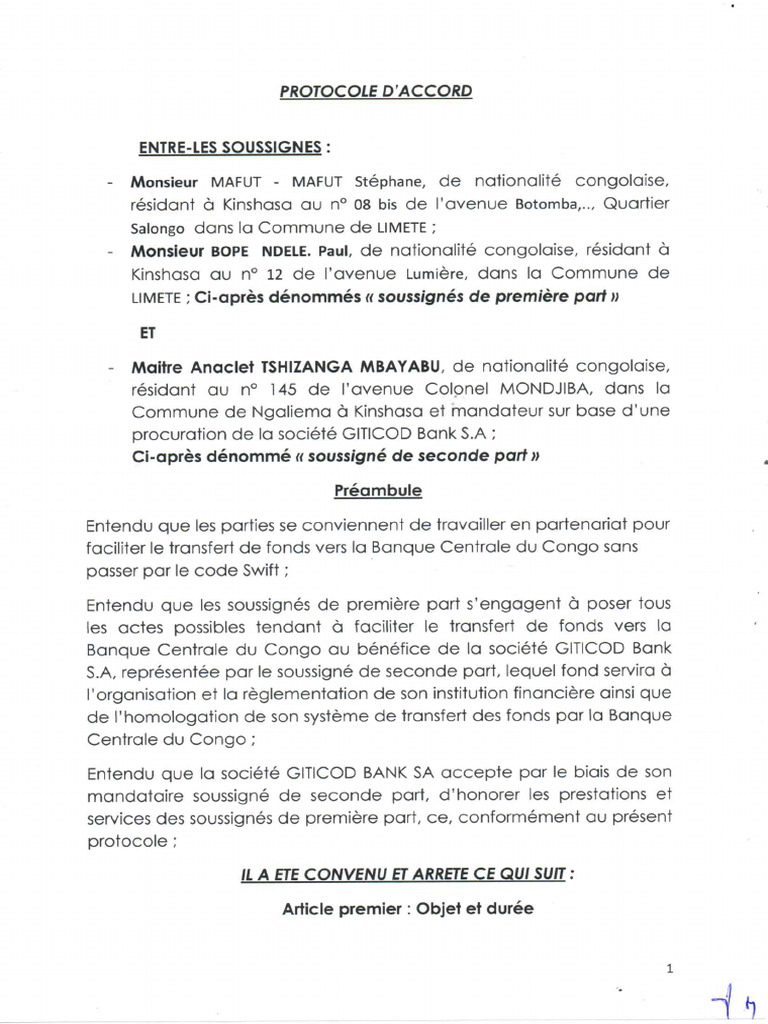 PROTOCOLE D'ACCORD

ENTRE-LES SOUSSIGNES :

- Monsieur MAFUT - MAFUT Stéphane, de nationalité congolaise, résidant à Kinshasa au n° 08 bis de l'avenue Botomba,.., Quartier Salongo dans la Commune de LIMETE ;
- Monsieur BOPE NDELE. Paul, de nationalité congolaise, résidant à Kinshasa au n° 12 de l'avenue Lumière, dans la Commune de LIMETE ; Ci-après dénommés « soussignés de première part »

ET

- Maitre Anaclet TSHIZANGA MBAYABU, de nationalité congolaise, résidant au n° 145 de l'avenue Colonel MONDJIBA, dans la Commune de Ngaliema à Kinshasa et mandateur sur base d'une procuration de la société GITICOD Bank S.A ;
Ci-après dénommé « soussigné de seconde part »

Préambule

Entendu que les parties se conviennent de travailler en partenariat pour faciliter le transfert de fonds vers la Banque Centrale du Congo sans passer par le code Swift ;

Entendu que les soussignés de première part s'engagent à poser tous les actes possibles tendant à faciliter le transfert de fonds vers la Banque Centrale du Congo au bénéfice de la société GITICOD Bank S.A, représentée par le soussigné de seconde part, lequel fond servira à l'organisation et la règlementation de son institution financière ainsi que de l'homologation de son système de transfert des fonds par la Banque Centrale du Congo ;

Entendu que la société GITICOD BANK SA accepte par le biais de son mandataire soussigné de seconde part, d'honorer les prestations et services des soussignés de première part, ce, conformément au présent protocole ;

IL A ETE CONVENU ET ARRETE CE QUI SUIT :

Article premier : Objet et durée

1